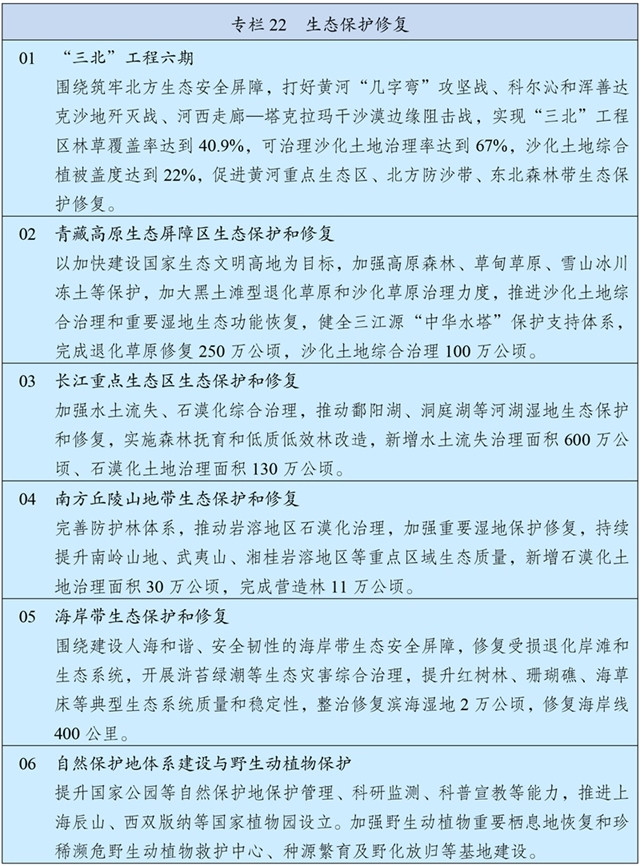 专栏 22　生态保护修复

01　“三北”工程六期
围绕筑牢北方生态安全屏障，打好黄河“几字弯”攻坚战、科尔沁和浑善达克沙地歼灭战、河西走廊—塔克拉玛干沙漠边缘阻击战，实现“三北”工程区林草覆盖率达到 40.9%，可治理沙化土地治理率达到 67%，沙化土地综合植被盖度达到 22%，促进黄河重点生态区、北方防沙带、东北森林带生态保护修复。

02　青藏高原生态屏障区生态保护和修复
以加快建设国家生态文明高地为目标，加强高原森林、草甸草原、雪山冰川冻土等保护，加大黑土滩型退化草原和沙化草原治理力度，推进沙化土地综合治理和重要湿地生态功能恢复，健全三江源“中华水塔”保护支持体系，完成退化草原修复 250 万公顷，沙化土地综合治理 100 万公顷。

03　长江重点生态区生态保护和修复
加强水土流失、石漠化综合治理，推动鄱阳湖、洞庭湖等河湖湿地生态保护和修复，实施森林抚育和低质低效林改造，新增水土流失治理面积 600 万公顷、石漠化土地治理面积 130 万公顷。

04　南方丘陵山地带生态保护和修复
完善防护林体系，推动岩溶地区石漠化治理，加强重要湿地保护修复，持续提升南岭山地、武夷山、湘桂岩溶地区等重点区域生态质量，新增石漠化土地治理面积 30 万公顷，完成营造林 11 万公顷。

05　海岸带生态保护和修复
围绕建设人海和谐、安全韧性的海岸带生态安全屏障，修复受损退化岸滩和生态系统，开展浒苔绿潮等生态灾害综合治理，提升红树林、珊瑚礁、海草床等典型生态系统质量和稳定性，整治修复滨海湿地 2 万公顷，修复海岸线 400 公里。

06　自然保护地体系建设与野生动植物保护
提升国家公园等自然保护地保护管理、科研监测、科普宣教等能力，推进上海辰山、西双版纳等国家植物园设立。加强野生动植物重要栖息地恢复和珍稀濒危野生动植物救护中心、种源繁育及野化放归等基地建设。